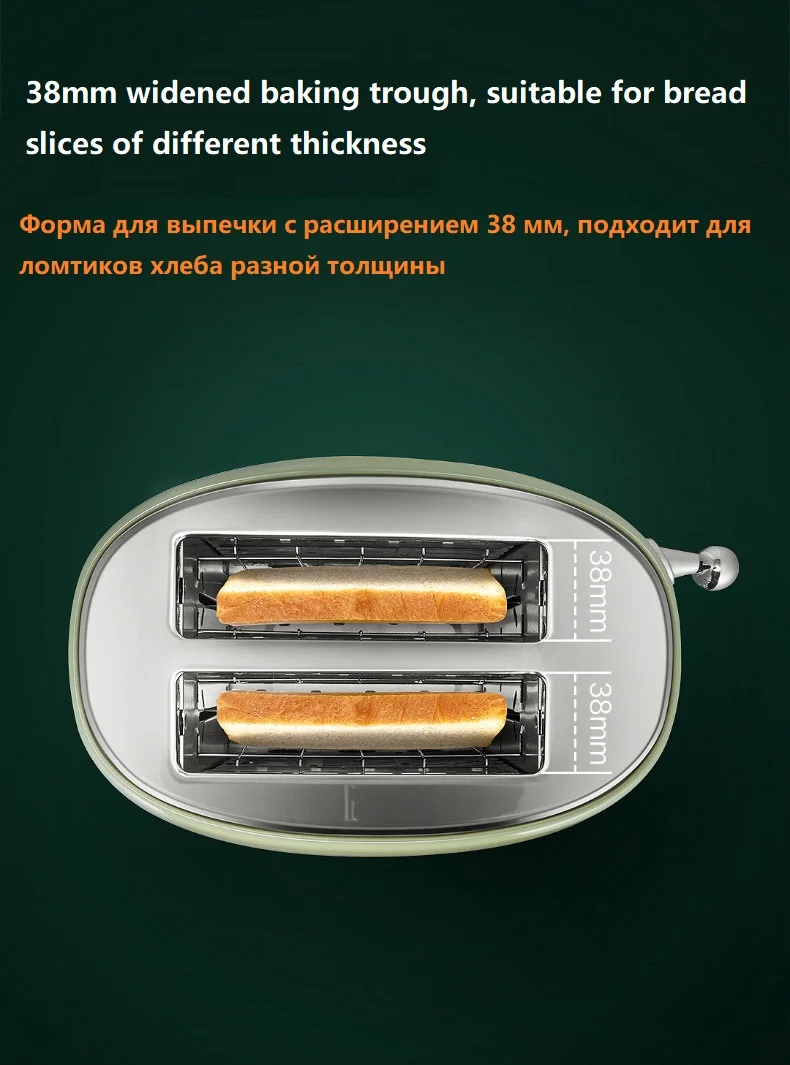 38mm widened baking trough, suitable for bread slices of different thickness

Форма для выпечки с расширением 38 мм, подходит для ломтиков хлеба разной толщины

38mm

38mm